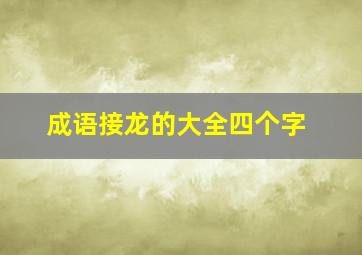 成语接龙的大全四个字